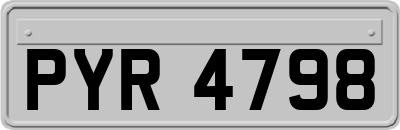 PYR 4798